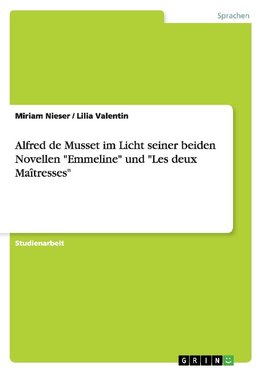 Sprachen

Miriam Nieser / Lilia Valentin

Alfred de Musset im Licht seiner beiden Novellen "Emmeline" und "Les deux Maîtresses"

Studienarbeit

GRIN